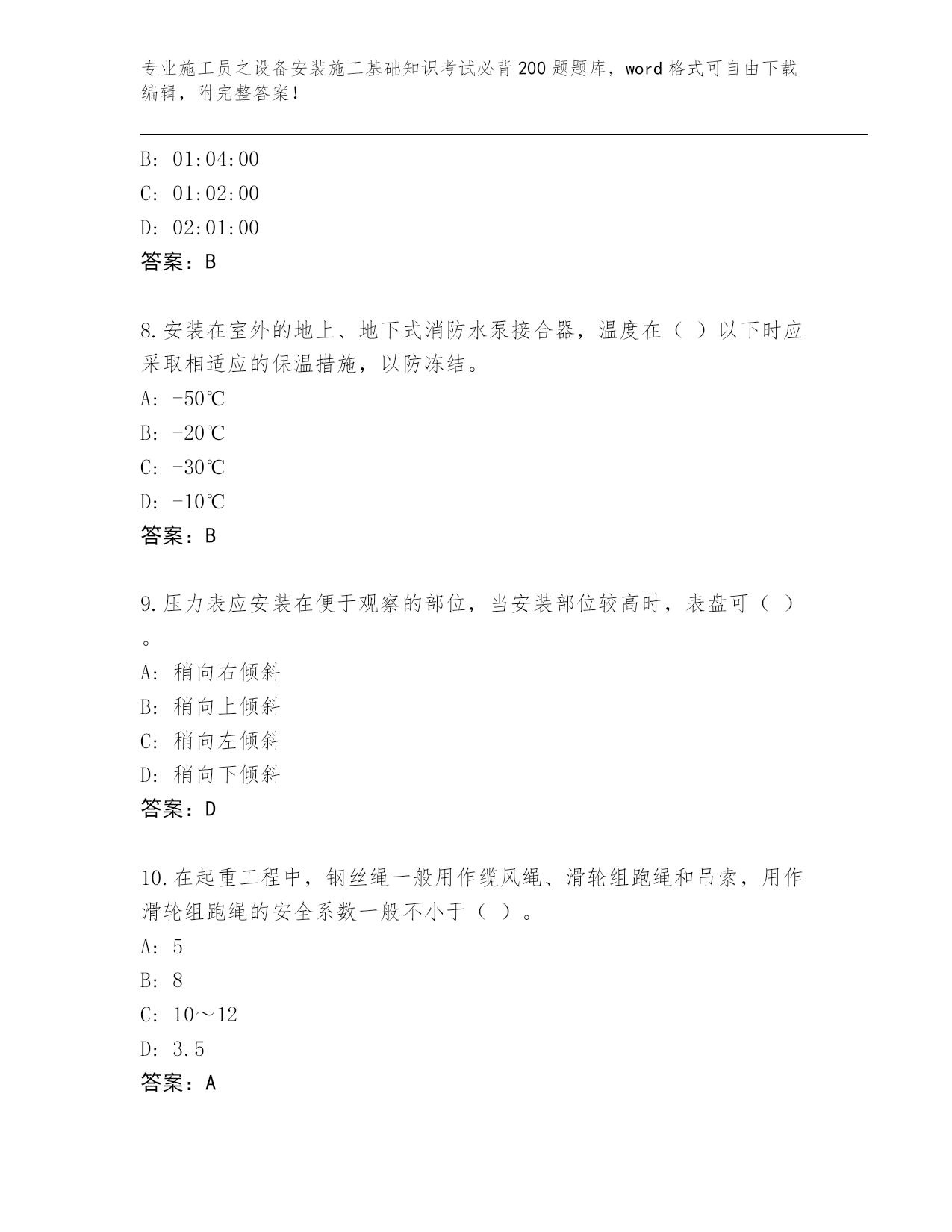 专业施工员之设备安装施工基础知识考试必背200题题库，word格式可自由下载编辑，附完整答案！

B: 01:04:00

C: 01:02:00

D: 02:01:00

答案：B

8.安装在室外的地上、地下式消防水泵接合器，温度在（ ）以下时应采取相适应的保温措施，以防冻结。

A: -50℃

B: -20℃

C: -30℃

D: -10℃

答案：B

9.压力表应安装在便于观察的部位，当安装部位较高时，表盘可（ ）。

A: 稍向右倾斜

B: 稍向上倾斜

C: 稍向左倾斜

D: 稍向下倾斜

答案：D

10.在起重工程中，钢丝绳一般用作缆风绳、滑轮组跑绳和吊索，用作滑轮组跑绳的安全系数一般不小于（ ）。

A: 5

B: 8

C: 10～12

D: 3.5

答案：A